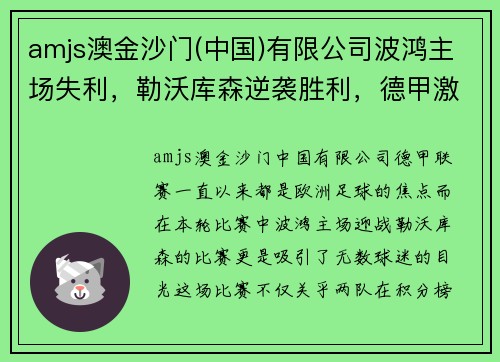 amjs澳金沙门(中国)有限公司波鸿主场失利，勒沃库森逆袭胜利，德甲激

amjs澳金沙门中国有限公司德甲联赛一直以来都是欧洲足球的焦点而在本轮比赛中波鸿主场迎战勒沃库森的比赛更是吸引了无数球迷的目光这场比赛不仅关乎两队在积分榜